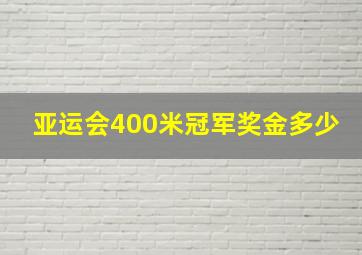 亚运会400米冠军奖金多少